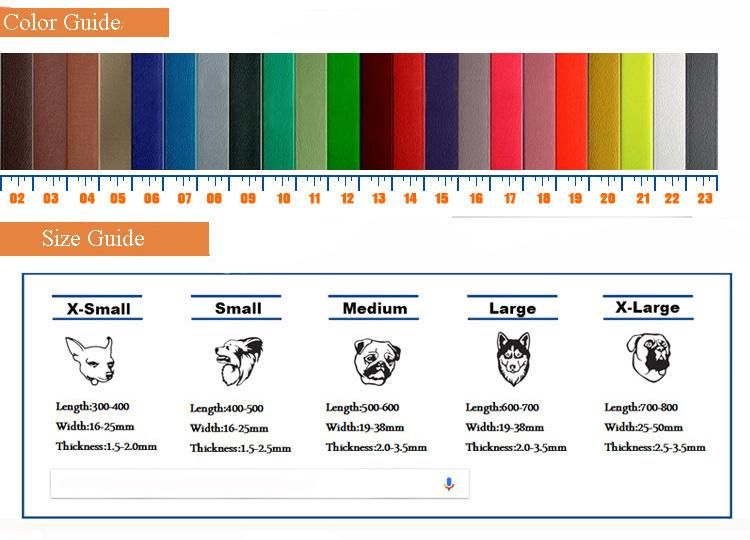 Color Guide

02 03 04 05 06 07 08 09 10 11 12 13 14 15 16 17 18 19 20 21 22 23

Size Guide

X-Small
Length:300-400
Width:16-25mm
Thickness:1.5-2.0mm

Small
Length:400-500
Width:16-25mm
Thickness:1.5-2.5mm

Medium
Length:500-600
Width:19-38mm
Thickness:2.0-3.5mm

Large
Length:600-700
Width:19-38mm
Thickness:2.0-3.5mm

X-Large
Length:700-800
Width:25-50mm
Thickness:2.5-3.5mm